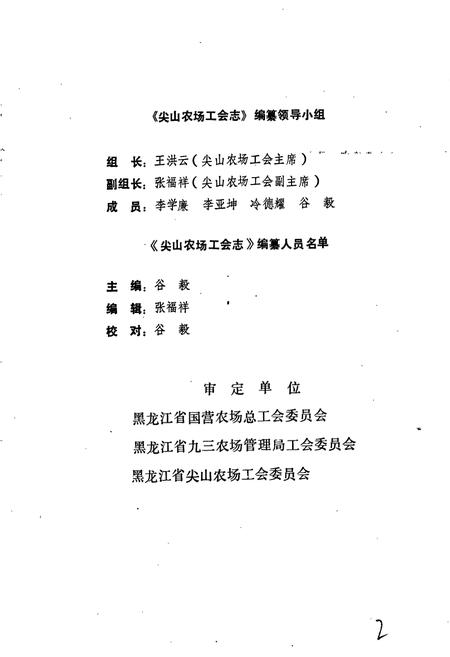 《尖山农场工会志》编纂领导小组

组　长：王洪云（尖山农场工会主席）
副组长：张福祥（尖山农场工会副主席）
成　员：李学廉　李亚坤　冷德耀　谷　毅

《尖山农场工会志》编纂人员名单

主　编：谷　毅
编　辑：张福祥
校　对：谷　毅

审　定　单　位
黑龙江省国营农场总工会委员会
黑龙江省九三农场管理局工会委员会
黑龙江省尖山农场工会委员会

2